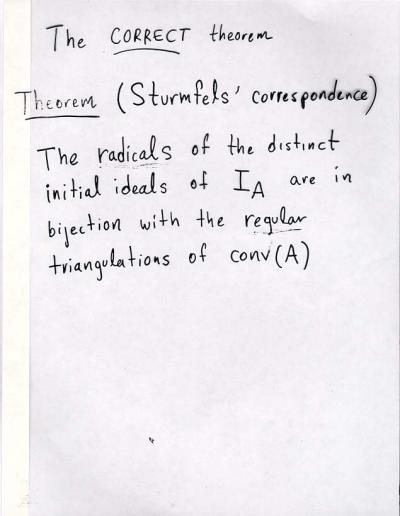 The CORRECT theorem

Theorem (Sturmfels' correspondence)

The radicals of the distinct initial ideals of $I_A$ are in bijection with the regular triangulations of conv(A)